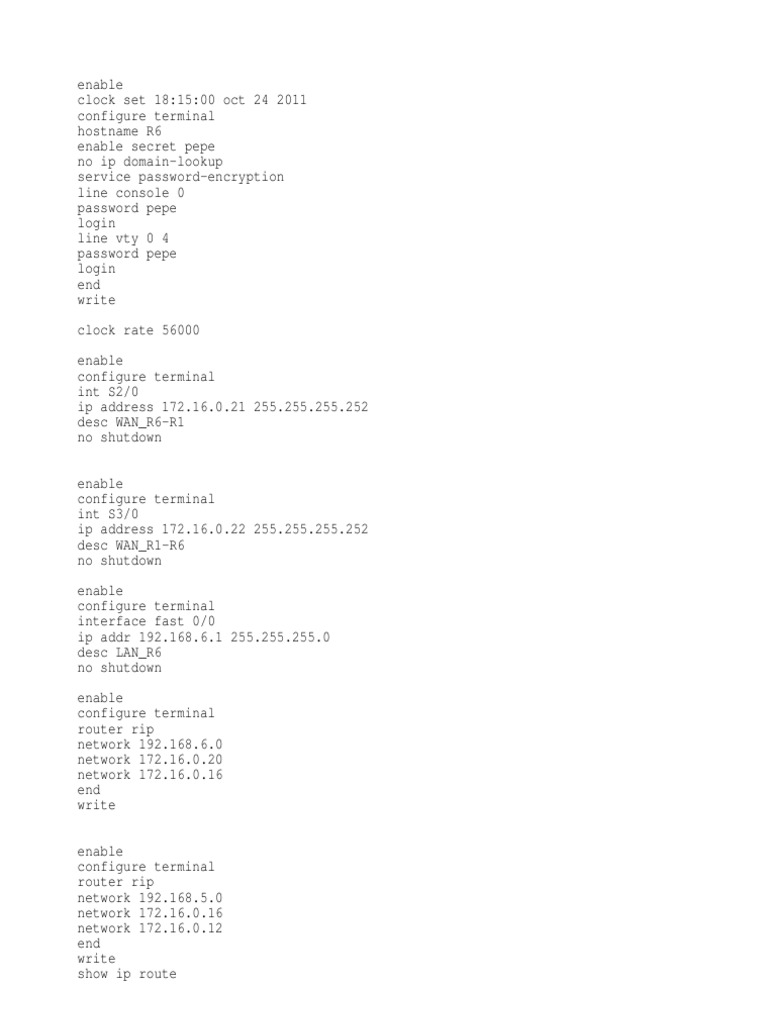 enable
clock set 18:15:00 oct 24 2011
configure terminal
hostname R6
enable secret pepe
no ip domain-lookup
service password-encryption
line console 0
password pepe
login
line vty 0 4
password pepe
login
end
write

clock rate 56000

enable
configure terminal
int S2/0
ip address 172.16.0.21 255.255.255.252
desc WAN_R6-R1
no shutdown

enable
configure terminal
int S3/0
ip address 172.16.0.22 255.255.255.252
desc WAN_R1-R6
no shutdown

enable
configure terminal
interface fast 0/0
ip addr 192.168.6.1 255.255.255.0
desc LAN_R6
no shutdown

enable
configure terminal
router rip
network 192.168.6.0
network 172.16.0.20
network 172.16.0.16
end
write

enable
configure terminal
router rip
network 192.168.5.0
network 172.16.0.16
network 172.16.0.12
end
write
show ip route